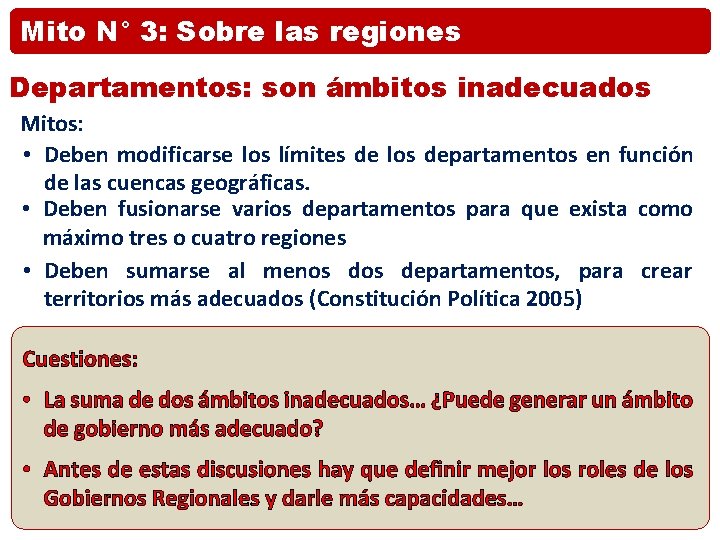 Mito N° 3: Sobre las regiones

Departamentos: son ámbitos inadecuados

Mitos:

• Deben modificarse los límites de los departamentos en función de las cuencas geográficas.
• Deben fusionarse varios departamentos para que exista como máximo tres o cuatro regiones
• Deben sumarse al menos dos departamentos, para crear territorios más adecuados (Constitución Política 2005)

Cuestiones:

• La suma de dos ámbitos inadecuados… ¿Puede generar un ámbito de gobierno más adecuado?
• Antes de estas discusiones hay que definir mejor los roles de los Gobiernos Regionales y darle más capacidades…